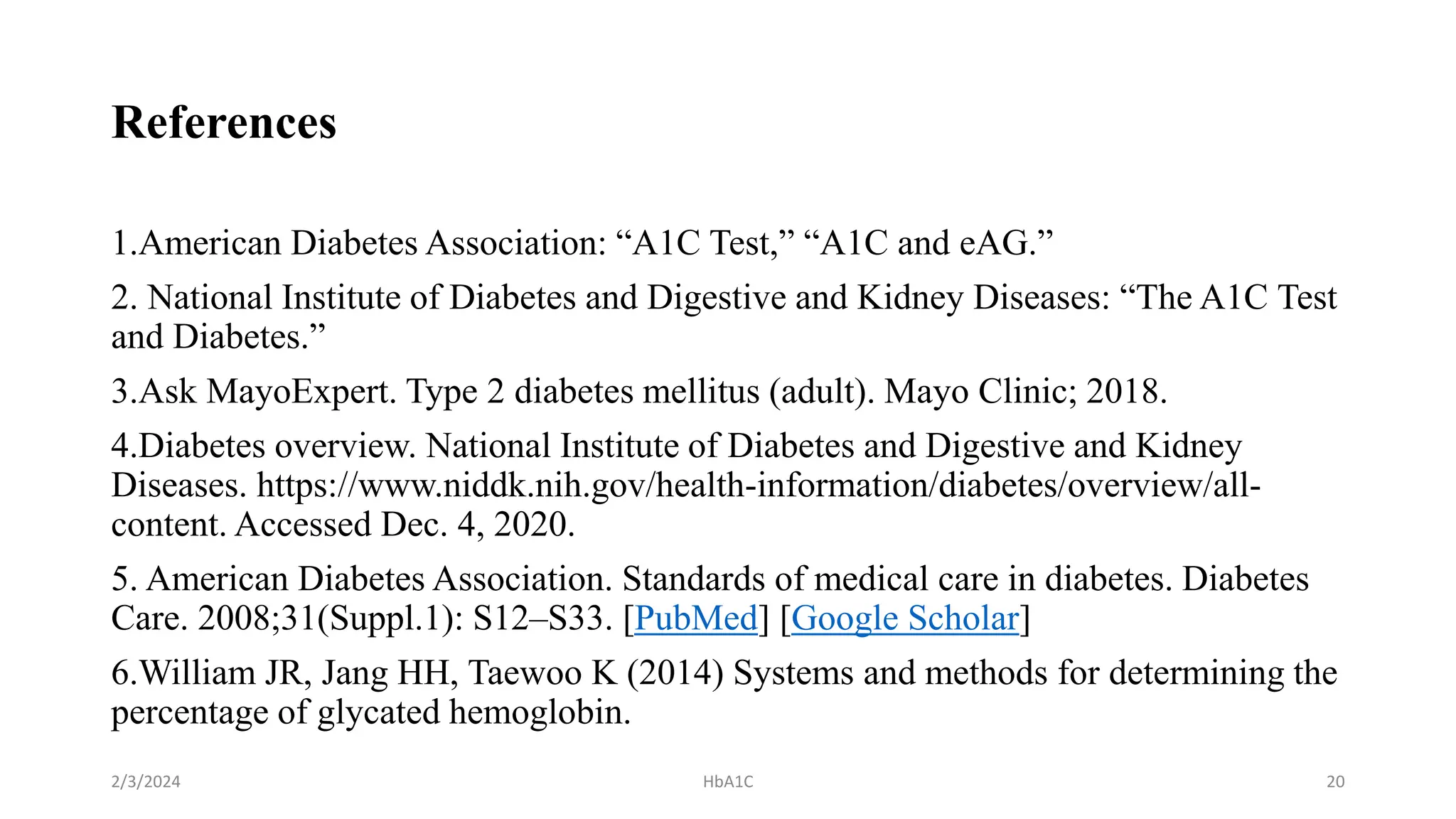 References

1.American Diabetes Association: “A1C Test,” “A1C and eAG.”

2. National Institute of Diabetes and Digestive and Kidney Diseases: “The A1C Test and Diabetes.”

3.Ask MayoExpert. Type 2 diabetes mellitus (adult). Mayo Clinic; 2018.

4.Diabetes overview. National Institute of Diabetes and Digestive and Kidney Diseases. https://www.niddk.nih.gov/health-information/diabetes/overview/all-content. Accessed Dec. 4, 2020.

5. American Diabetes Association. Standards of medical care in diabetes. Diabetes Care. 2008;31(Suppl.1): S12–S33. [PubMed] [Google Scholar]

6.William JR, Jang HH, Taewoo K (2014) Systems and methods for determining the percentage of glycated hemoglobin.

2/3/2024

HbA1C

20